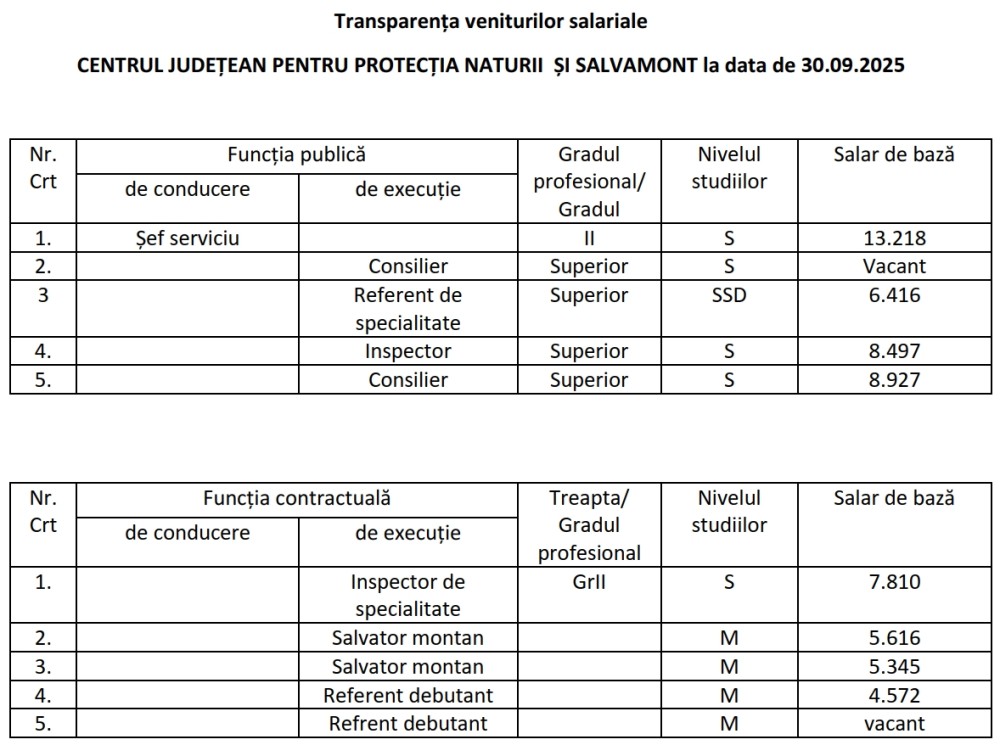 Transparența veniturilor salariale

CENTRUL JUDEȚEAN PENTRU PROTECȚIA NATURII ȘI SALVAMONT la data de 30.09.2025

| Nr. Crt | Funcția publică de conducere | Funcția publică de execuție | Gradul profesional/ Gradul | Nivelul studiilor | Salar de bază |
|---|---|---|---|---|---|
| 1. | Șef serviciu | | II | S | 13.218 |
| 2. | | Consilier | Superior | S | Vacant |
| 3 | | Referent de specialitate | Superior | SSD | 6.416 |
| 4. | | Inspector | Superior | S | 8.497 |
| 5. | | Consilier | Superior | S | 8.927 |

| Nr. Crt | Funcția contractuală de conducere | Funcția contractuală de execuție | Treapta/ Gradul profesional | Nivelul studiilor | Salar de bază |
|---|---|---|---|---|---|
| 1. | | Inspector de specialitate | GrII | S | 7.810 |
| 2. | | Salvator montan | | M | 5.616 |
| 3. | | Salvator montan | | M | 5.345 |
| 4. | | Referent debutant | | M | 4.572 |
| 5. | | Refrent debutant | | M | vacant |